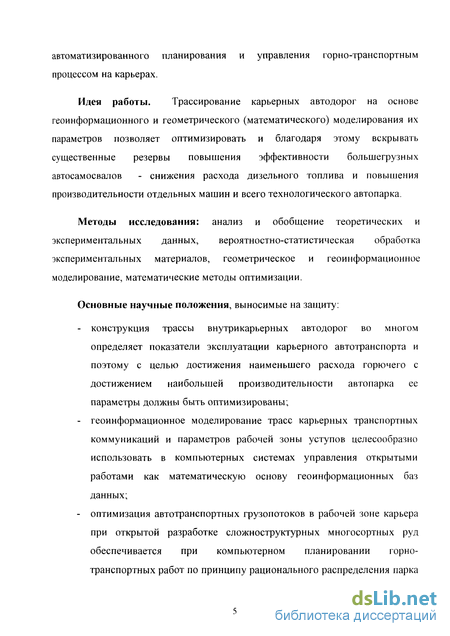 автоматизированного планирования и управления горно-транспортным процессом на карьерах.

Идея работы. Трассирование карьерных автодорог на основе геоинформационного и геометрического (математического) моделирования их параметров позволяет оптимизировать и благодаря этому вскрывать существенные резервы повышения эффективности большегрузных автосамосвалов - снижения расхода дизельного топлива и повышения производительности отдельных машин и всего технологического автопарка.

Методы исследования: анализ и обобщение теоретических и экспериментальных данных, вероятностно-статистическая обработка экспериментальных материалов, геометрическое и геоинформационное моделирование, математические методы оптимизации.

Основные научные положения, выносимые на защиту:

- конструкция трассы внутрикарьерных автодорог во многом определяет показатели эксплуатации карьерного автотранспорта и поэтому с целью достижения наименьшего расхода горючего с достижением наибольшей производительности автопарка ее параметры должны быть оптимизированы;
- геоинформационное моделирование трасс карьерных транспортных коммуникаций и параметров рабочей зоны уступов целесообразно использовать в компьютерных системах управления открытыми работами как математическую основу геоинформационных баз данных;
- оптимизация автотранспортных грузопотоков в рабочей зоне карьера при открытой разработке сложноструктурных многосортных руд обеспечивается при компьютерном планировании горно-транспортных работ по принципу рационального распределения парка

5

dsLib.net
библиотека диссертаций